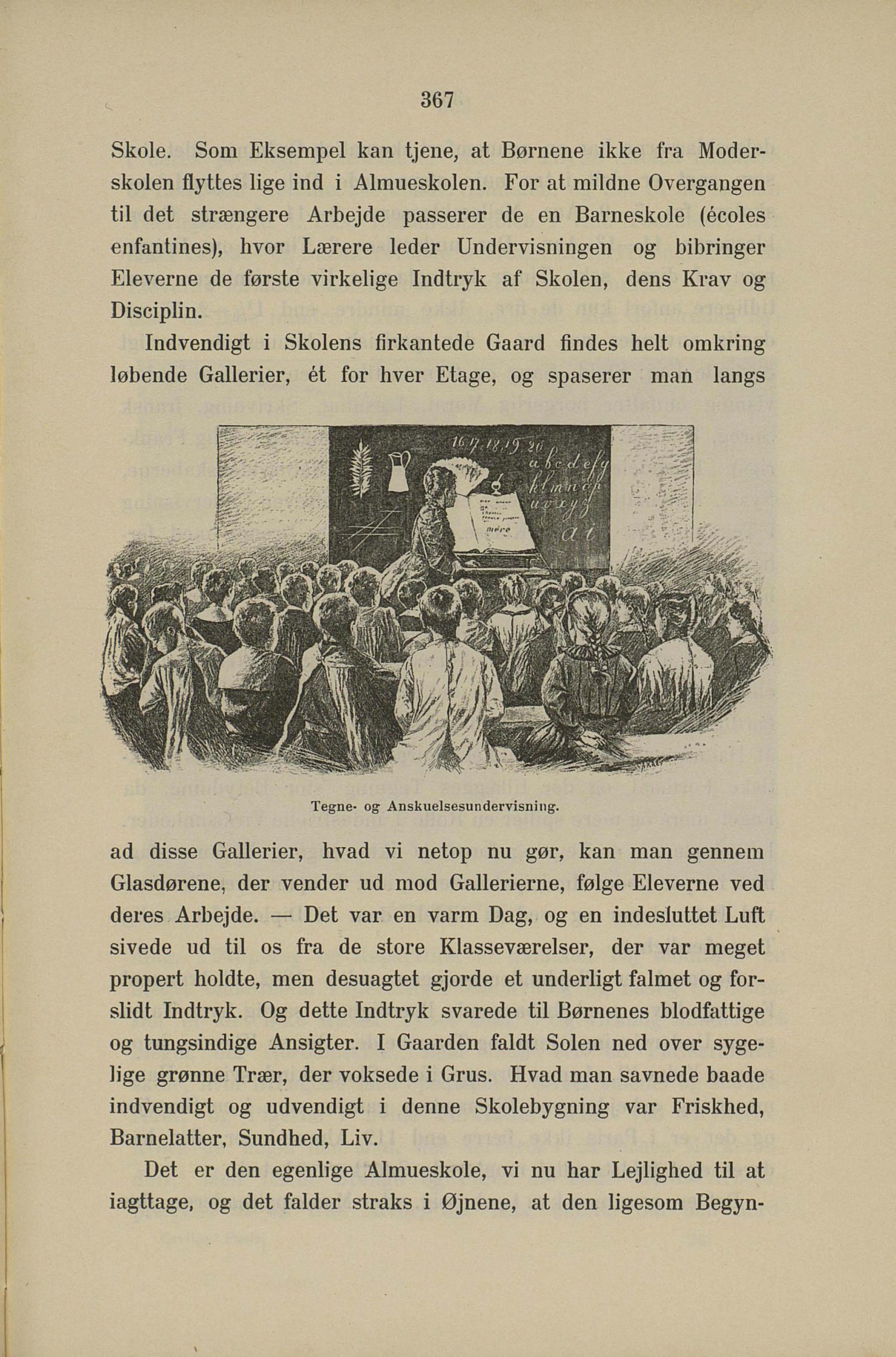 367

Skole. Som Eksempel kan tjene, at Børnene ikke fra Moderskolen flyttes lige ind i Almueskolen. For at mildne Overgangen til det strængere Arbejde passerer de en Barneskole (écoles enfantines), hvor Lærere leder Undervisningen og bibringer Eleverne de første virkelige Indtryk af Skolen, dens Krav og Disciplin.

Indvendigt i Skolens firkantede Gaard findes helt omkring løbende Gallerier, ét for hver Etage, og spaserer man langs

16 17 18 19 20
a b c d e f g
k l m n o p
u v x y z
a i
mère

Tegne- og Anskuelsesundervisning.

ad disse Gallerier, hvad vi netop nu gør, kan man gennem Glasdørene, der vender ud mod Gallerierne, følge Eleverne ved deres Arbejde. — Det var en varm Dag, og en indesluttet Luft sivede ud til os fra de store Klasseværelser, der var meget propert holdte, men desuagtet gjorde et underligt falmet og forslidt Indtryk. Og dette Indtryk svarede til Børnenes blodfattige og tungsindige Ansigter. I Gaarden faldt Solen ned over sygelige grønne Træer, der voksede i Grus. Hvad man savnede baade indvendigt og udvendigt i denne Skolebygning var Friskhed, Barnelatter, Sundhed, Liv.

Det er den egenlige Almueskole, vi nu har Lejlighed til at iagttage, og det falder straks i Øjnene, at den ligesom Begyn-